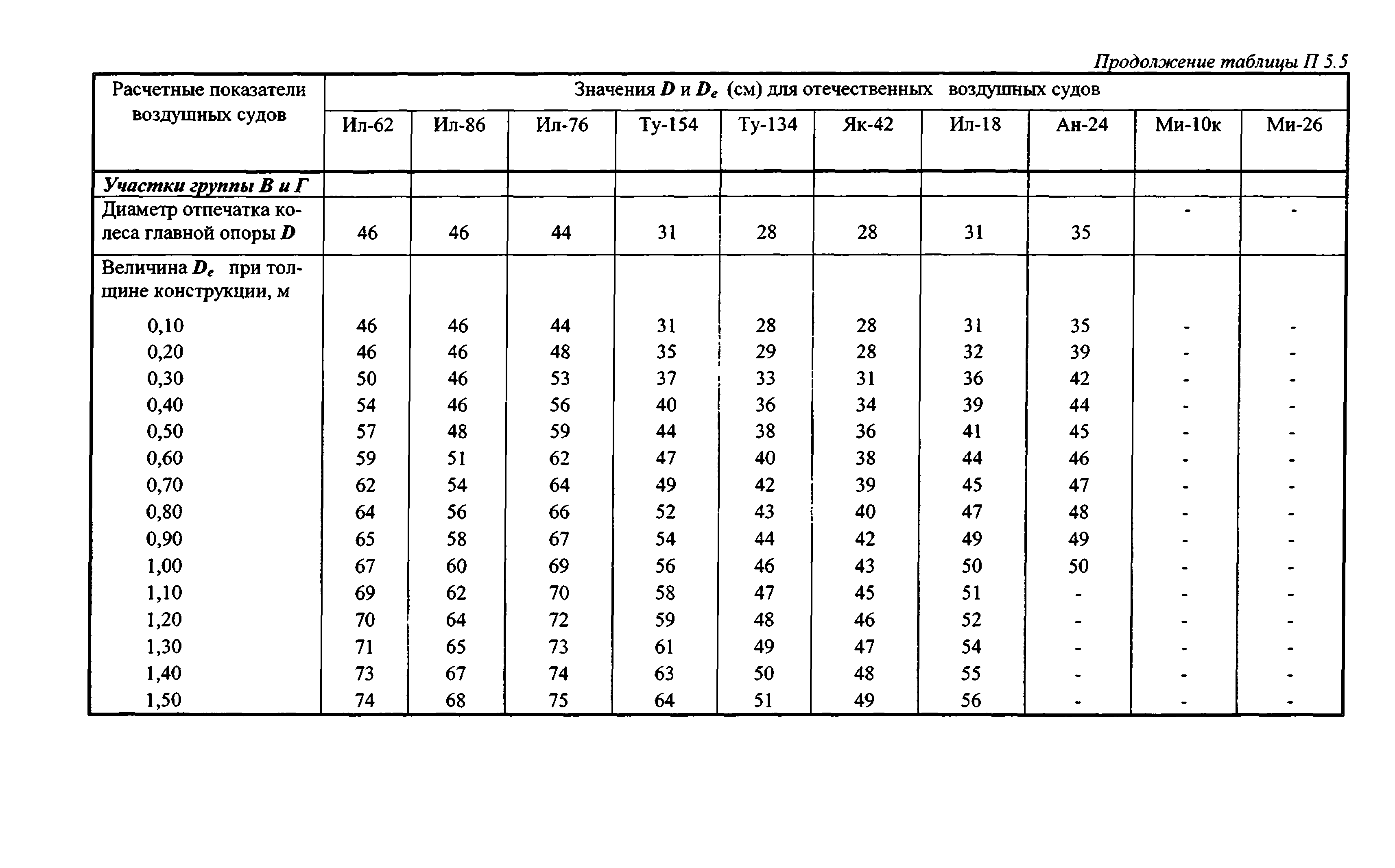 Продолжение таблицы П 5.5

| Расчетные показатели воздушных судов | Значения $D$ и $D_e$ (см) для отечественных воздушных судов | | | | | | | | | |
|---|---|---|---|---|---|---|---|---|---|---|
| | Ил-62 | Ил-86 | Ил-76 | Ту-154 | Ту-134 | Як-42 | Ил-18 | Ан-24 | Ми-10к | Ми-26 |
| Участки группы В и Г | | | | | | | | | | |
| Диаметр отпечатка колеса главной опоры $D$ | 46 | 46 | 44 | 31 | 28 | 28 | 31 | 35 | - | - |
| Величина $D_e$ при толщине конструкции, м | | | | | | | | | | |
| 0,10 | 46 | 46 | 44 | 31 | 28 | 28 | 31 | 35 | - | - |
| 0,20 | 46 | 46 | 48 | 35 | 29 | 28 | 32 | 39 | - | - |
| 0,30 | 50 | 46 | 53 | 37 | 33 | 31 | 36 | 42 | - | - |
| 0,40 | 54 | 46 | 56 | 40 | 36 | 34 | 39 | 44 | - | - |
| 0,50 | 57 | 48 | 59 | 44 | 38 | 36 | 41 | 45 | - | - |
| 0,60 | 59 | 51 | 62 | 47 | 40 | 38 | 44 | 46 | - | - |
| 0,70 | 62 | 54 | 64 | 49 | 42 | 39 | 45 | 47 | - | - |
| 0,80 | 64 | 56 | 66 | 52 | 43 | 40 | 47 | 48 | - | - |
| 0,90 | 65 | 58 | 67 | 54 | 44 | 42 | 49 | 49 | - | - |
| 1,00 | 67 | 60 | 69 | 56 | 46 | 43 | 50 | 50 | - | - |
| 1,10 | 69 | 62 | 70 | 58 | 47 | 45 | 51 | - | - | - |
| 1,20 | 70 | 64 | 72 | 59 | 48 | 46 | 52 | - | - | - |
| 1,30 | 71 | 65 | 73 | 61 | 49 | 47 | 54 | - | - | - |
| 1,40 | 73 | 67 | 74 | 63 | 50 | 48 | 55 | - | - | - |
| 1,50 | 74 | 68 | 75 | 64 | 51 | 49 | 56 | - | - | - |